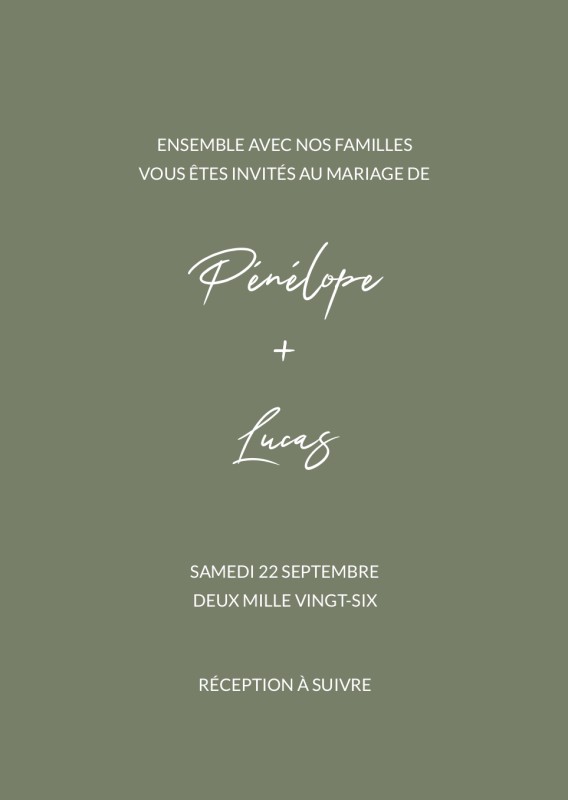 ENSEMBLE AVEC NOS FAMILLES
VOUS ÊTES INVITÉS AU MARIAGE DE

Pénélope
+
Lucas

SAMEDI 22 SEPTEMBRE
DEUX MILLE VINGT-SIX

RÉCEPTION À SUIVRE